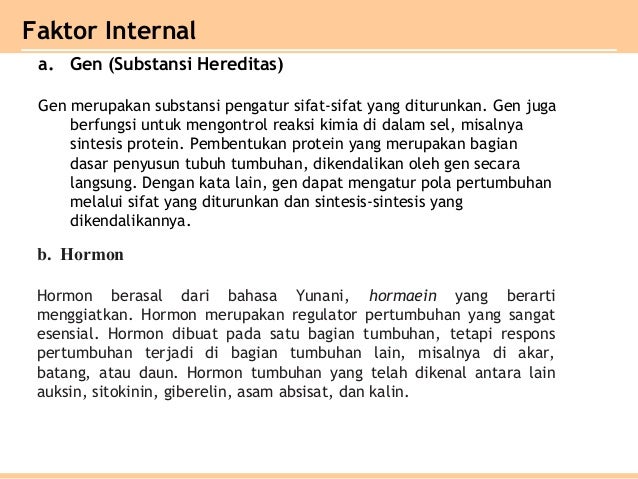 Faktor Internal

a. Gen (Substansi Hereditas)

Gen merupakan substansi pengatur sifat-sifat yang diturunkan. Gen juga berfungsi untuk mengontrol reaksi kimia di dalam sel, misalnya sintesis protein. Pembentukan protein yang merupakan bagian dasar penyusun tubuh tumbuhan, dikendalikan oleh gen secara langsung. Dengan kata lain, gen dapat mengatur pola pertumbuhan melalui sifat yang diturunkan dan sintesis-sintesis yang dikendalikannya.

b. Hormon

Hormon berasal dari bahasa Yunani, hormaein yang berarti menggiatkan. Hormon merupakan regulator pertumbuhan yang sangat esensial. Hormon dibuat pada satu bagian tumbuhan, tetapi respons pertumbuhan terjadi di bagian tumbuhan lain, misalnya di akar, batang, atau daun. Hormon tumbuhan yang telah dikenal antara lain auksin, sitokinin, giberelin, asam absisat, dan kalin.